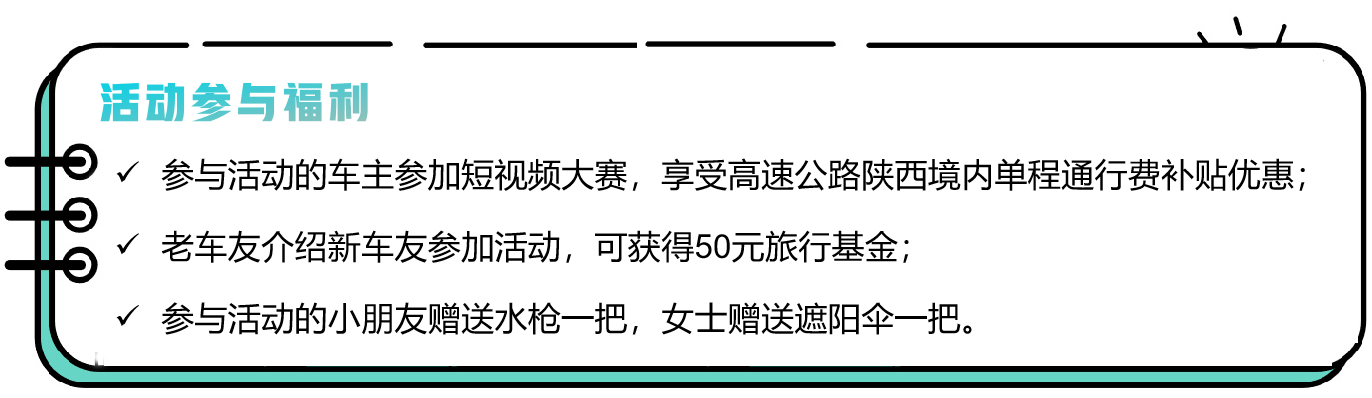 活动参与福利

✓ 参与活动的车主参加短视频大赛，享受高速公路陕西境内单程通行费补贴优惠；

✓ 老车友介绍新车友参加活动，可获得50元旅行基金；

✓ 参与活动的小朋友赠送水枪一把，女士赠送遮阳伞一把。